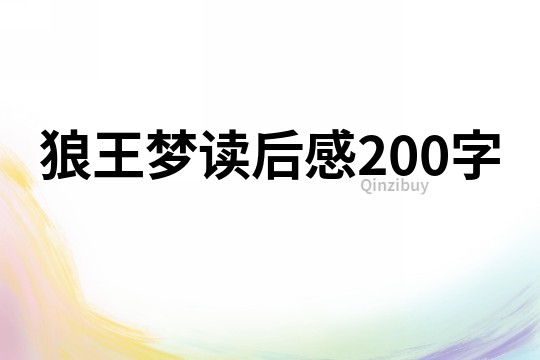 狼王梦读后感200字

Qinzibuy